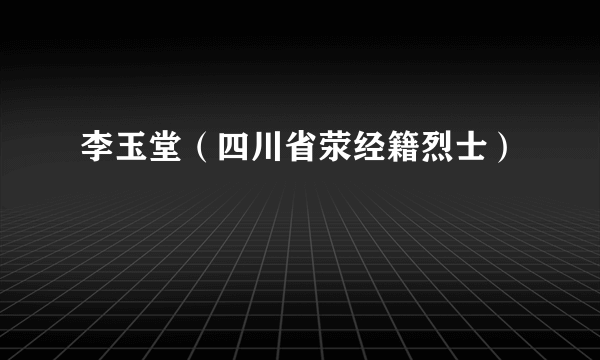 李玉堂（四川省荥经籍烈士）